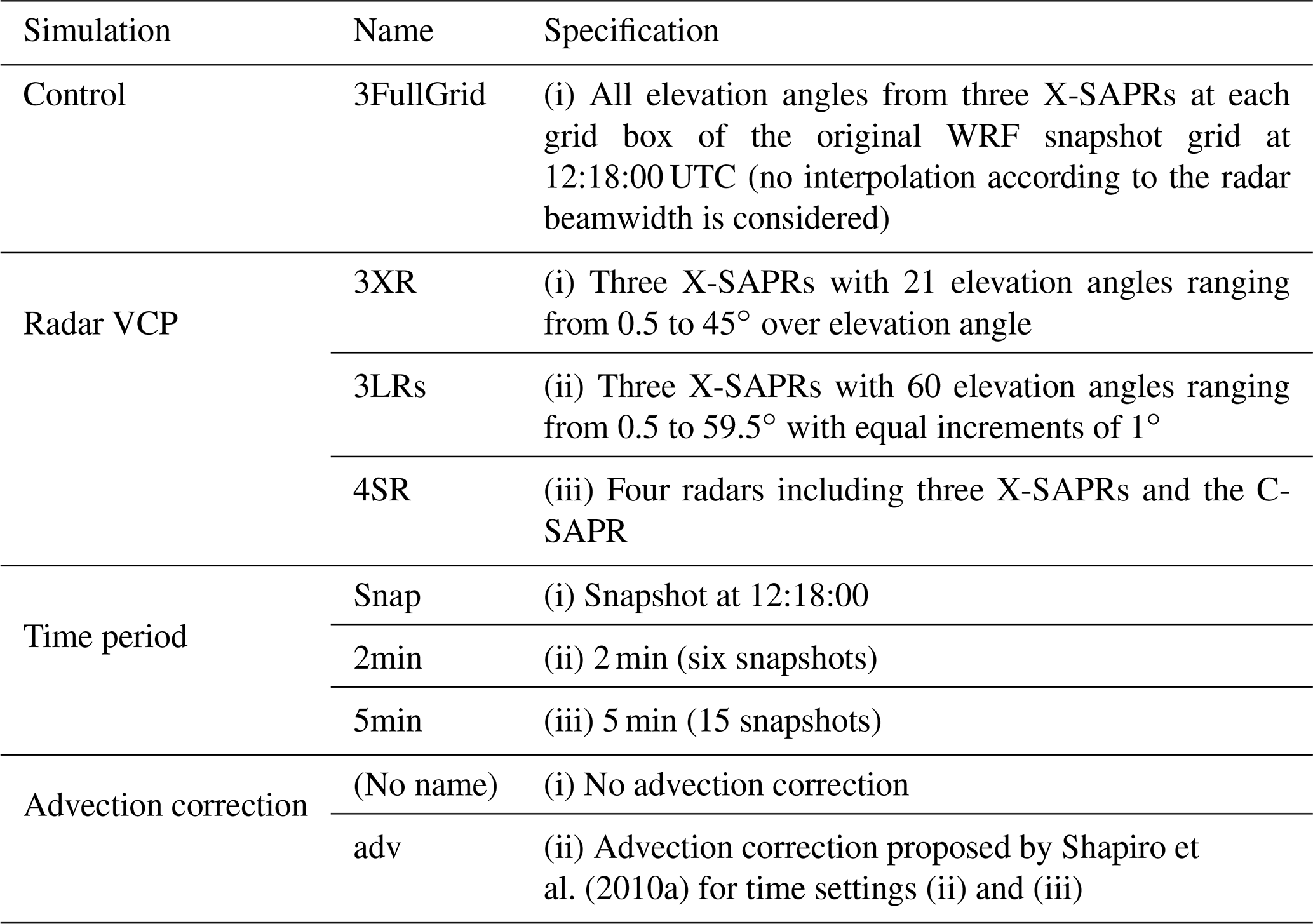 | Simulation | Name | Specification |
|---|---|---|
| Control | 3FullGrid | (i) All elevation angles from three X-SAPRs at each grid box of the original WRF snapshot grid at 12:18:00 UTC (no interpolation according to the radar beamwidth is considered) |
| Radar VCP | 3XR | (i) Three X-SAPRs with 21 elevation angles ranging from 0.5 to 45° over elevation angle |
| | 3LRs | (ii) Three X-SAPRs with 60 elevation angles ranging from 0.5 to 59.5° with equal increments of 1° |
| | 4SR | (iii) Four radars including three X-SAPRs and the C-SAPR |
| Time period | Snap | (i) Snapshot at 12:18:00 |
| | 2min | (ii) 2 min (six snapshots) |
| | 5min | (iii) 5 min (15 snapshots) |
| Advection correction | (No name) | (i) No advection correction |
| | adv | (ii) Advection correction proposed by Shapiro et al. (2010a) for time settings (ii) and (iii) |